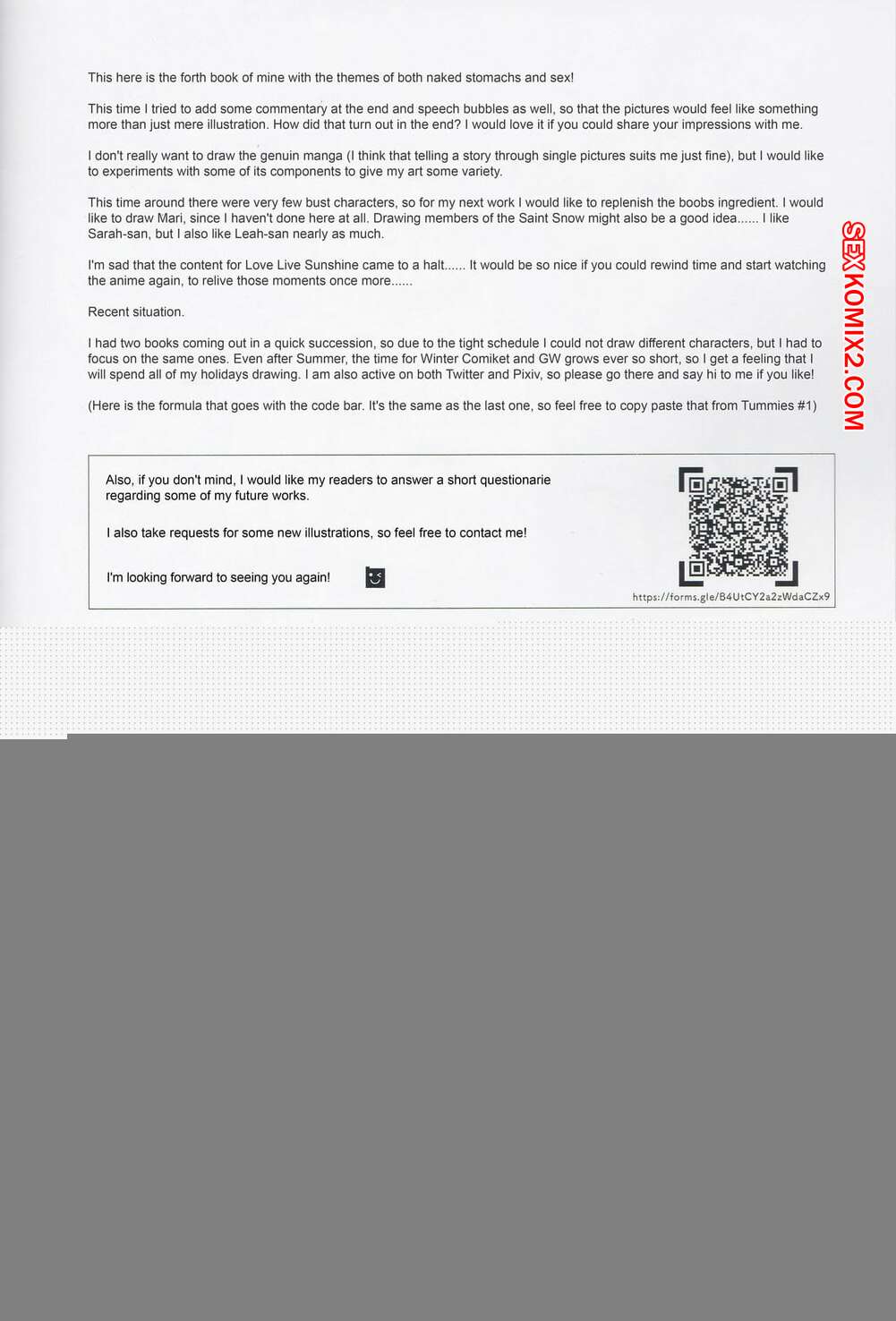 This here is the forth book of mine with the themes of both naked stomachs and sex!

This time I tried to add some commentary at the end and speech bubbles as well, so that the pictures would feel like something more than just mere illustration. How did that turn out in the end? I would love it if you could share your impressions with me.

I don't really want to draw the genuin manga (I think that telling a story through single pictures suits me just fine), but I would like to experiments with some of its components to give my art some variety.

This time around there were very few bust characters, so for my next work I would like to replenish the boobs ingredient. I would like to draw Mari, since I haven't done here at all. Drawing members of the Saint Snow might also be a good idea...... I like Sarah-san, but I also like Leah-san nearly as much.

I'm sad that the content for Love Live Sunshine came to a halt...... It would be so nice if you could rewind time and start watching the anime again, to relive those moments once more......

Recent situation.

I had two books coming out in a quick succession, so due to the tight schedule I could not draw different characters, but I had to focus on the same ones. Even after Summer, the time for Winter Comiket and GW grows ever so short, so I get a feeling that I will spend all of my holidays drawing. I am also active on both Twitter and Pixiv, so please go there and say hi to me if you like!

(Here is the formula that goes with the code bar. It's the same as the last one, so feel free to copy paste that from Tummies #1)

SEXKOMIX2.COM

Also, if you don't mind, I would like my readers to answer a short questionarie regarding some of my future works.

I also take requests for some new illustrations, so feel free to contact me!

I'm looking forward to seeing you again!

https://forms.gle/B4UtCY2a2zWdaCZx9